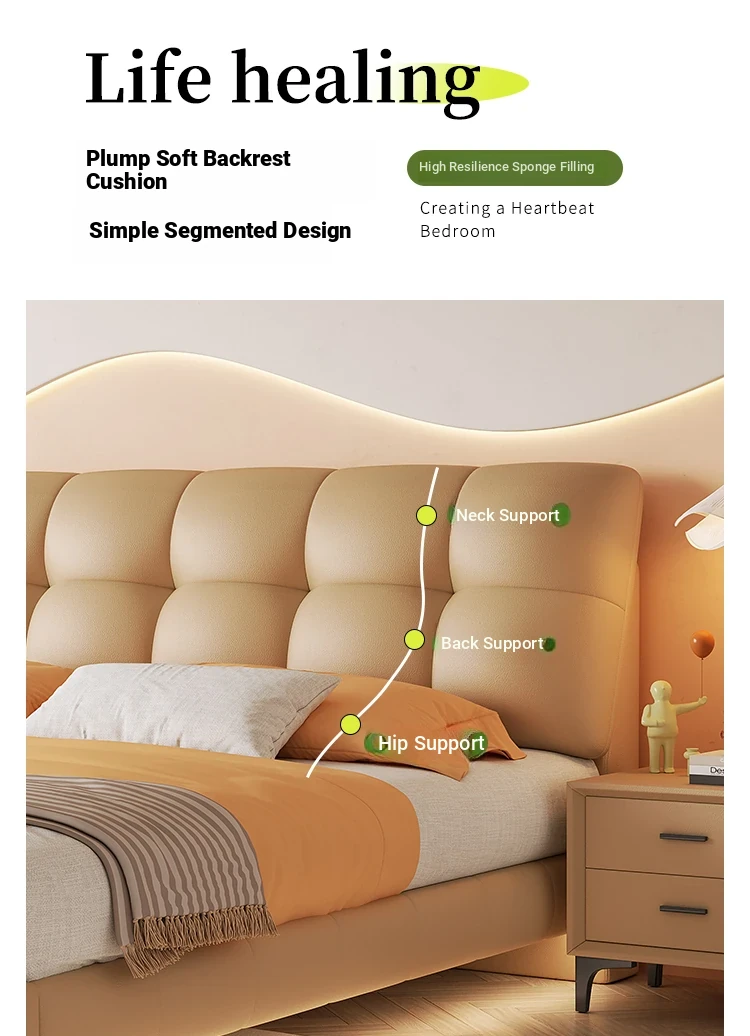 Life healing

Plump Soft Backrest Cushion

Simple Segmented Design

High Resilience Sponge Filling

Creating a Heartbeat Bedroom

Neck Support

Back Support

Hip Support